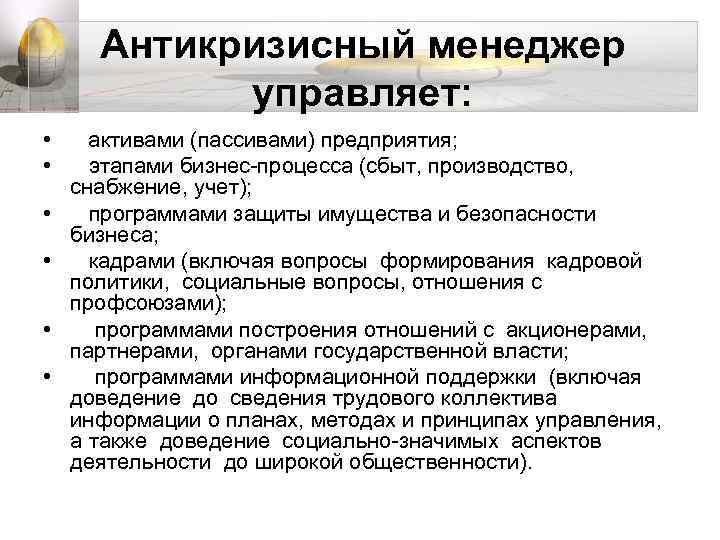 Антикризисный менеджер управляет:

• активами (пассивами) предприятия;

• этапами бизнес-процесса (сбыт, производство, снабжение, учет);

• программами защиты имущества и безопасности бизнеса;

• кадрами (включая вопросы формирования кадровой политики, социальные вопросы, отношения с профсоюзами);

• программами построения отношений с акционерами, партнерами, органами государственной власти;

• программами информационной поддержки (включая доведение до сведения трудового коллектива информации о планах, методах и принципах управления, а также доведение социально-значимых аспектов деятельности до широкой общественности).